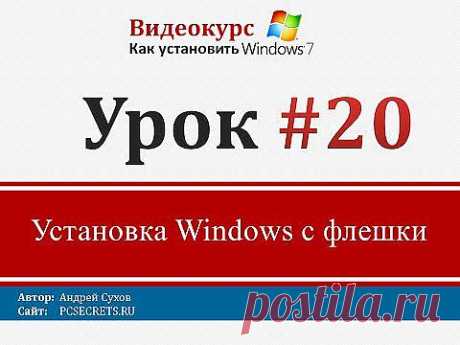 Видеокурс
Как установить Windows 7

Урок #20

Установка Windows с флешки

Автор: Андрей Сухов
Сайт: PCSECRETS.RU

postila.ru